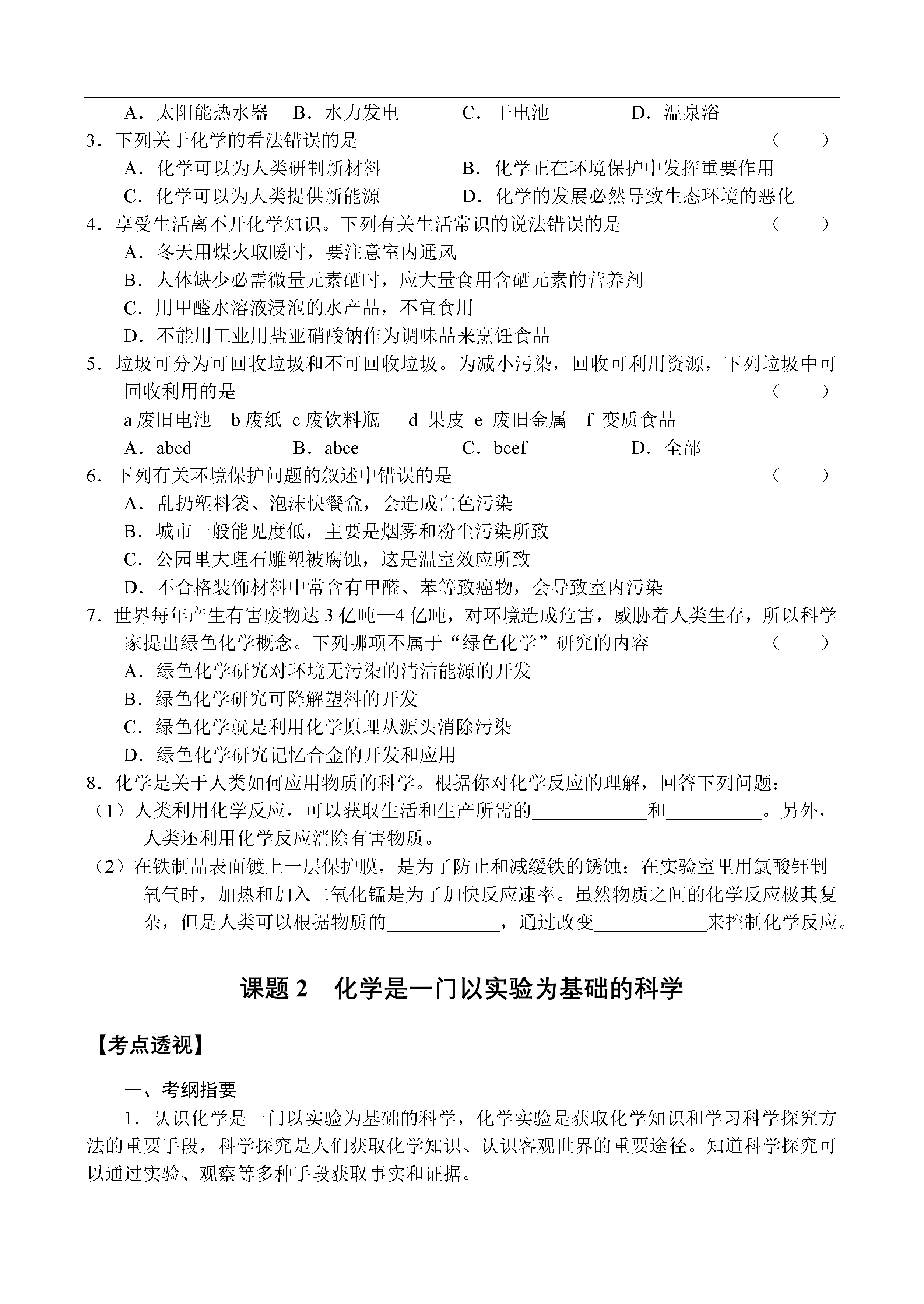 A．太阳能热水器　B．水力发电　C．干电池　D．温泉浴

3．下列关于化学的看法错误的是　（　　）

A．化学可以为人类研制新材料　B．化学正在环境保护中发挥重要作用

C．化学可以为人类提供新能源　D．化学的发展必然导致生态环境的恶化

4．享受生活离不开化学知识。下列有关生活常识的说法错误的是　（　　）

A．冬天用煤火取暖时，要注意室内通风

B．人体缺少必需微量元素硒时，应大量食用含硒元素的营养剂

C．用甲醛水溶液浸泡的水产品，不宜食用

D．不能用工业用盐亚硝酸钠作为调味品来烹饪食品

5．垃圾可分为可回收垃圾和不可回收垃圾。为减小污染，回收可利用资源，下列垃圾中可回收利用的是　（　　）

a 废旧电池　b 废纸　c 废饮料瓶　d 果皮　e 废旧金属　f 变质食品

A．abcd　B．abce　C．bcef　D．全部

6．下列有关环境保护问题的叙述中错误的是　（　　）

A．乱扔塑料袋、泡沫快餐盒，会造成白色污染

B．城市一般能见度低，主要是烟雾和粉尘污染所致

C．公园里大理石雕塑被腐蚀，这是温室效应所致

D．不合格装饰材料中常含有甲醛、苯等致癌物，会导致室内污染

7．世界每年产生有害废物达 3 亿吨—4 亿吨，对环境造成危害，威胁着人类生存，所以科学家提出绿色化学概念。下列哪项不属于“绿色化学”研究的内容　（　　）

A．绿色化学研究对环境无污染的清洁能源的开发

B．绿色化学研究可降解塑料的开发

C．绿色化学就是利用化学原理从源头消除污染

D．绿色化学研究记忆合金的开发和应用

8．化学是关于人类如何应用物质的科学。根据你对化学反应的理解，回答下列问题：

（1）人类利用化学反应，可以获取生活和生产所需的____________和__________。另外，人类还利用化学反应消除有害物质。

（2）在铁制品表面镀上一层保护膜，是为了防止和减缓铁的锈蚀；在实验室里用氯酸钾制氧气时，加热和加入二氧化锰是为了加快反应速率。虽然物质之间的化学反应极其复杂，但是人类可以根据物质的____________，通过改变____________来控制化学反应。

课题 2　化学是一门以实验为基础的科学

【考点透视】

一、考纲指要

1．认识化学是一门以实验为基础的科学，化学实验是获取化学知识和学习科学探究方法的重要手段，科学探究是人们获取化学知识、认识客观世界的重要途径。知道科学探究可以通过实验、观察等多种手段获取事实和证据。